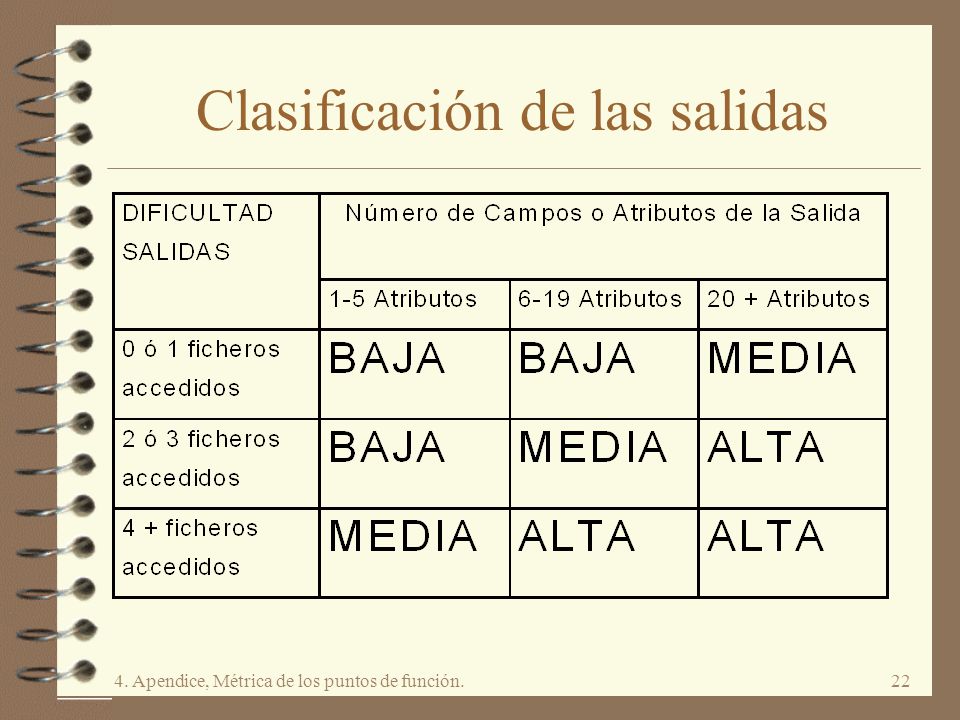 Clasificación de las salidas

| DIFICULTAD SALIDAS | Número de Campos o Atributos de la Salida | | |
|---|---|---|---|
| | 1-5 Atributos | 6-19 Atributos | 20 + Atributos |
| 0 ó 1 ficheros accedidos | BAJA | BAJA | MEDIA |
| 2 ó 3 ficheros accedidos | BAJA | MEDIA | ALTA |
| 4 + ficheros accedidos | MEDIA | ALTA | ALTA |

4. Apendice, Métrica de los puntos de función.

22